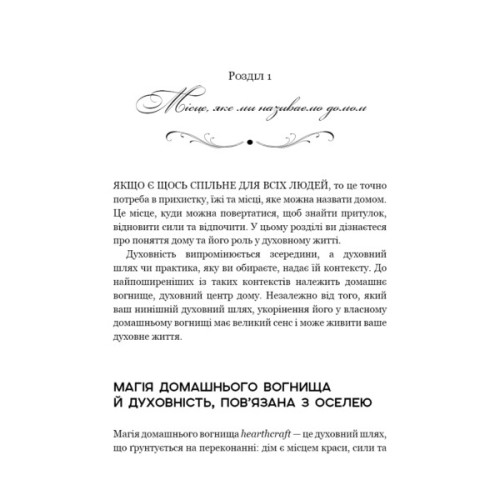 Розділ 1

Місце, яке ми називаємо домом

ЯКЩО Є ЩОСЬ СПІЛЬНЕ ДЛЯ ВСІХ ЛЮДЕЙ, то це точно потреба в прихистку, їжі та місці, яке можна назвати домом. Це місце, куди можна повертатися, щоб знайти притулок, відновити сили та відпочити. У цьому розділі ви дізнаєтеся про поняття дому та його роль у духовному житті.

Духовність випромінюється зсередини, а духовний шлях чи практика, яку ви обираєте, надає їй контексту. До найпоширеніших із таких контекстів належить домашнє вогнище, духовний центр дому. Незалежно від того, який ваш нинішній духовний шлях, укорінення його у власному домашньому вогнищі має великий сенс і може живити ваше духовне життя.

МАГІЯ ДОМАШНЬОГО ВОГНИЩА Й ДУХОВНІСТЬ, ПОВ'ЯЗАНА З ОСЕЛЕЮ

Магія домашнього вогнища hearthcraft — це духовний шлях, що ґрунтується на переконанні: дім є місцем краси, сили та